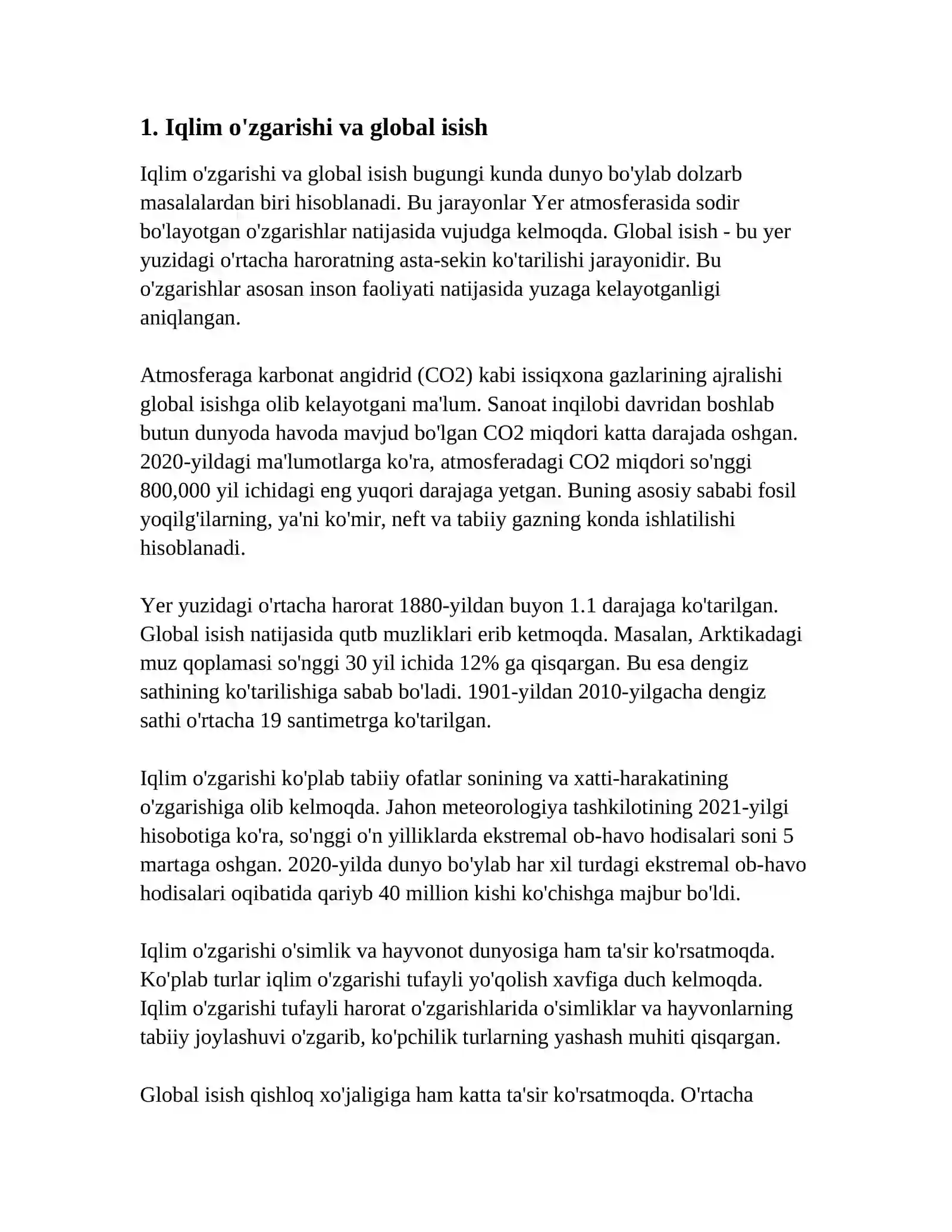 1. Iqlim o'zgarishi va global isish

Iqlim o'zgarishi va global isish bugungi kunda dunyo bo'ylab dolzarb masalalardan biri hisoblanadi. Bu jarayonlar Yer atmosferasida sodir bo'layotgan o'zgarishlar natijasida vujudga kelmoqda. Global isish - bu yer yuzidagi o'rtacha haroratning asta-sekin ko'tarilishi jarayonidir. Bu o'zgarishlar asosan inson faoliyati natijasida yuzaga kelayotganligi aniqlangan.

Atmosferaga karbonat angidrid (CO2) kabi issiqxona gazlarining ajralishi global isishga olib kelayotgani ma'lum. Sanoat inqilobi davridan boshlab butun dunyoda havoda mavjud bo'lgan CO2 miqdori katta darajada oshgan. 2020-yildagi ma'lumotlarga ko'ra, atmosferadagi CO2 miqdori so'nggi 800,000 yil ichidagi eng yuqori darajaga yetgan. Buning asosiy sababi fosil yoqilg'ilarning, ya'ni ko'mir, neft va tabiiy gazning konda ishlatilishi hisoblanadi.

Yer yuzidagi o'rtacha harorat 1880-yildan buyon 1.1 darajaga ko'tarilgan. Global isish natijasida qutb muzliklari erib ketmoqda. Masalan, Arktikadagi muz qoplamasi so'nggi 30 yil ichida 12% ga qisqargan. Bu esa dengiz sathining ko'tarilishiga sabab bo'ladi. 1901-yildan 2010-yilgacha dengiz sathi o'rtacha 19 santimetrga ko'tarilgan.

Iqlim o'zgarishi ko'plab tabiiy ofatlar sonining va xatti-harakatining o'zgarishiga olib kelmoqda. Jahon meteorologiya tashkilotining 2021-yilgi hisobotiga ko'ra, so'nggi o'n yilliklarda ekstremal ob-havo hodisalari soni 5 martaga oshgan. 2020-yilda dunyo bo'ylab har xil turdagi ekstremal ob-havo hodisalari oqibatida qariyb 40 million kishi ko'chishga majbur bo'ldi.

Iqlim o'zgarishi o'simlik va hayvonot dunyosiga ham ta'sir ko'rsatmoqda. Ko'plab turlar iqlim o'zgarishi tufayli yo'qolish xavfiga duch kelmoqda. Iqlim o'zgarishi tufayli harorat o'zgarishlarida o'simliklar va hayvonlarning tabiiy joylashuvi o'zgarib, ko'pchilik turlarning yashash muhiti qisqargan.

Global isish qishloq xo'jaligiga ham katta ta'sir ko'rsatmoqda. O'rtacha